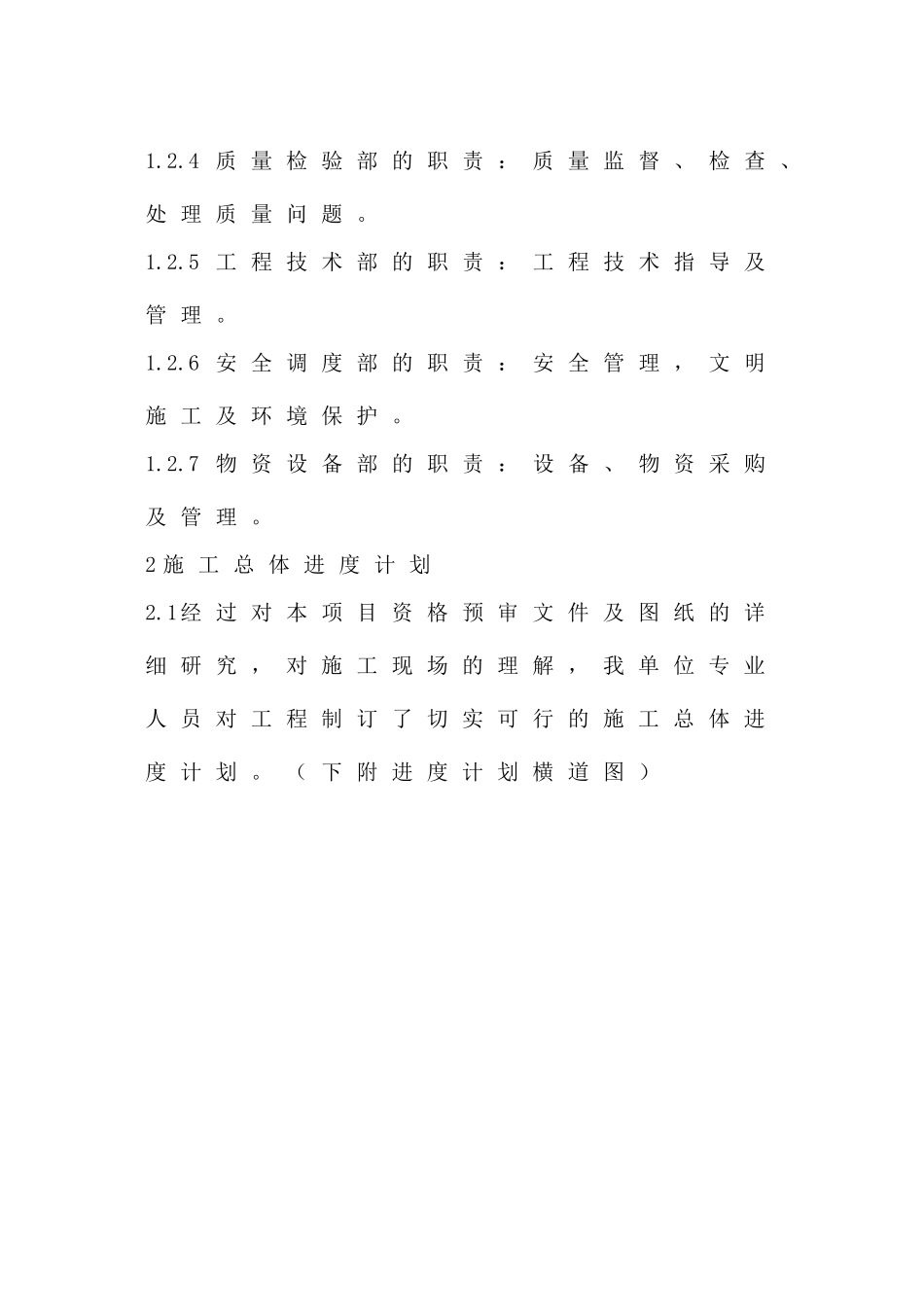 1.2.4 质量检验部的职责：质量监督、检查、处理质量问题。

1.2.5 工程技术部的职责：工程技术指导及管理。

1.2.6 安全调度部的职责：安全管理，文明施工及环境保护。

1.2.7 物资设备部的职责：设备、物资采购及管理。

2施工总体进度计划

2.1经过对本项目资格预审文件及图纸的详细研究，对施工现场的理解，我单位专业人员对工程制订了切实可行的施工总体进度计划。（下附进度计划横道图）